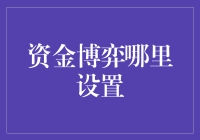 资金博弈哪里设置